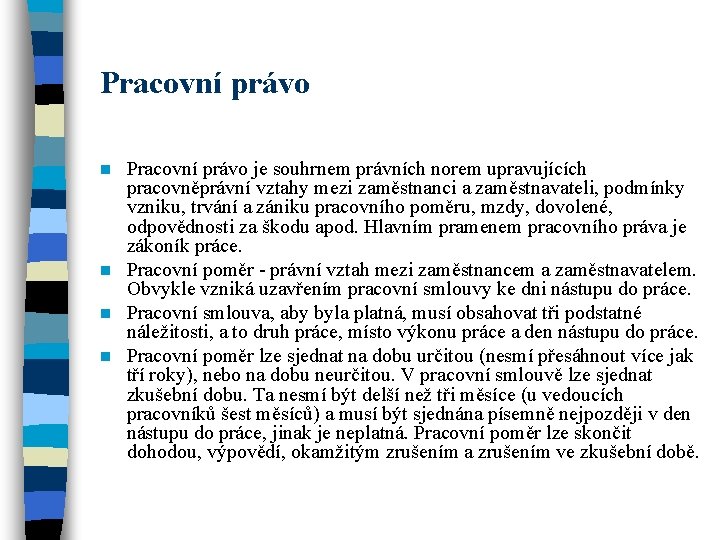 Pracovní právo

Pracovní právo je souhrnem právních norem upravujících pracovněprávní vztahy mezi zaměstnanci a zaměstnavateli, podmínky vzniku, trvání a zániku pracovního poměru, mzdy, dovolené, odpovědnosti za škodu apod. Hlavním pramenem pracovního práva je zákoník práce.

Pracovní poměr - právní vztah mezi zaměstnancem a zaměstnavatelem. Obvykle vzniká uzavřením pracovní smlouvy ke dni nástupu do práce.

Pracovní smlouva, aby byla platná, musí obsahovat tři podstatné náležitosti, a to druh práce, místo výkonu práce a den nástupu do práce.

Pracovní poměr lze sjednat na dobu určitou (nesmí přesáhnout více jak tři roky), nebo na dobu neurčitou. V pracovní smlouvě lze sjednat zkušební dobu. Ta nesmí být delší než tři měsíce (u vedoucích pracovníků šest měsíců) a musí být sjednána písemně nejpozději v den nástupu do práce, jinak je neplatná. Pracovní poměr lze skončit dohodou, výpovědí, okamžitým zrušením a zrušením ve zkušební době.